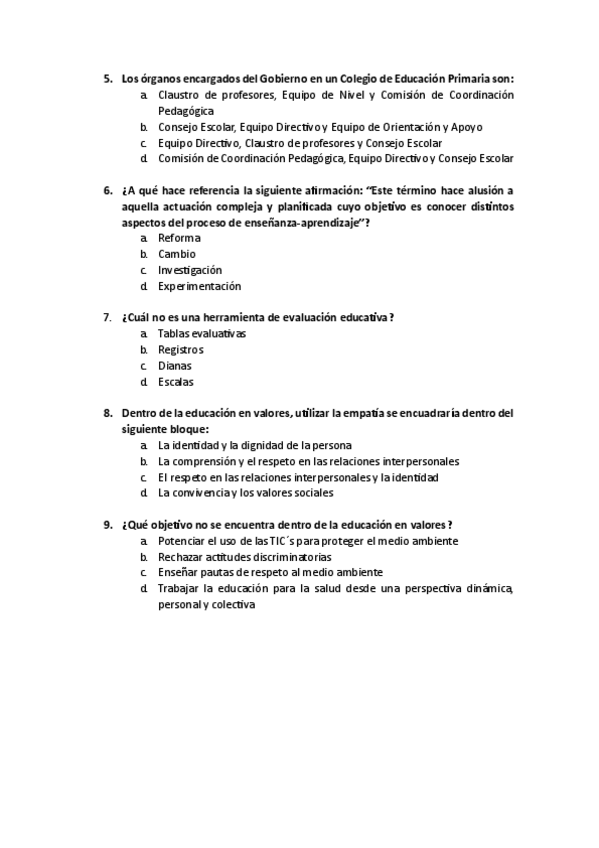 5. Los órganos encargados del Gobierno en un Colegio de Educación Primaria son:
a. Claustro de profesores, Equipo de Nivel y Comisión de Coordinación Pedagógica
b. Consejo Escolar, Equipo Directivo y Equipo de Orientación y Apoyo
c. Equipo Directivo, Claustro de profesores y Consejo Escolar
d. Comisión de Coordinación Pedagógica, Equipo Directivo y Consejo Escolar

6. ¿A qué hace referencia la siguiente afirmación: "Este término hace alusión a aquella actuación compleja y planificada cuyo objetivo es conocer distintos aspectos del proceso de enseñanza-aprendizaje"?
a. Reforma
b. Cambio
c. Investigación
d. Experimentación

7. ¿Cuál no es una herramienta de evaluación educativa?
a. Tablas evaluativas
b. Registros
c. Dianas
d. Escalas

8. Dentro de la educación en valores, utilizar la empatía se encuadraría dentro del siguiente bloque:
a. La identidad y la dignidad de la persona
b. La comprensión y el respeto en las relaciones interpersonales
c. El respeto en las relaciones interpersonales y la identidad
d. La convivencia y los valores sociales

9. ¿Qué objetivo no se encuentra dentro de la educación en valores?
a. Potenciar el uso de las TIC´s para proteger el medio ambiente
b. Rechazar actitudes discriminatorias
c. Enseñar pautas de respeto al medio ambiente
d. Trabajar la educación para la salud desde una perspectiva dinámica, personal y colectiva